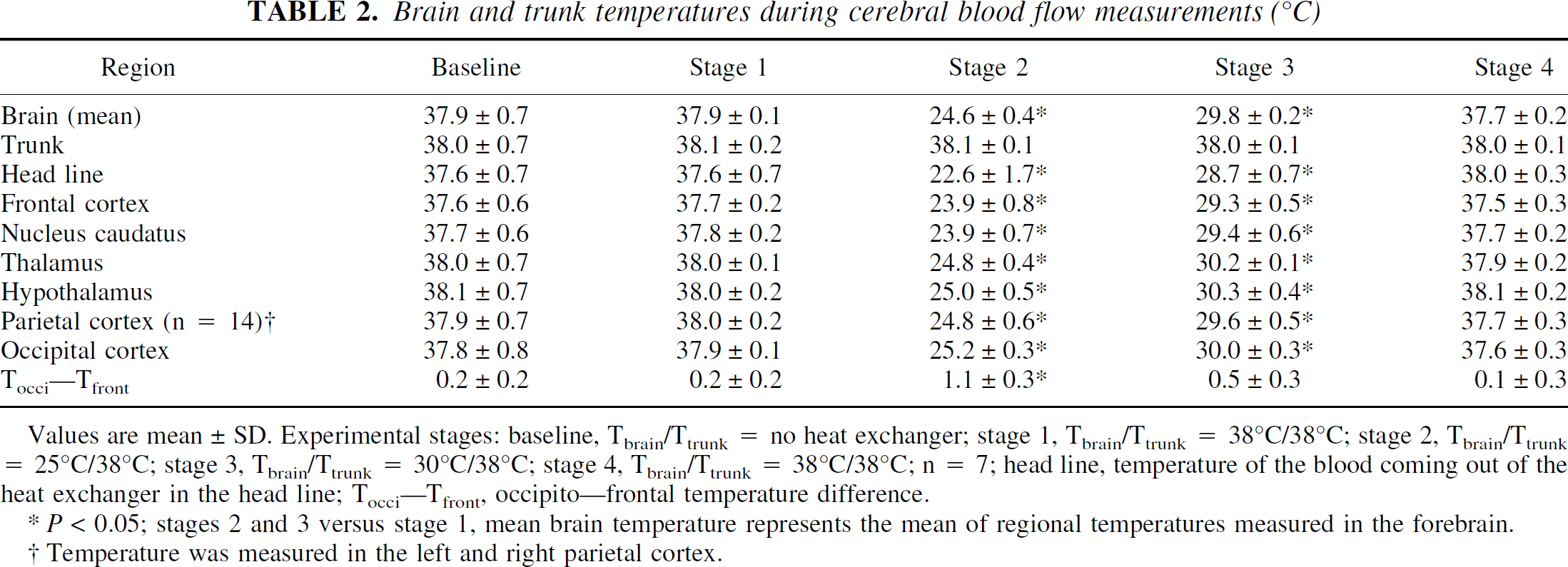 TABLE 2. Brain and trunk temperatures during cerebral blood flow measurements (°C)

| Region | Baseline | Stage 1 | Stage 2 | Stage 3 | Stage 4 |
|---|---|---|---|---|---|
| Brain (mean) | 37.9 ± 0.7 | 37.9 ± 0.1 | 24.6 ± 0.4* | 29.8 ± 0.2* | 37.7 ± 0.2 |
| Trunk | 38.0 ± 0.7 | 38.1 ± 0.2 | 38.1 ± 0.1 | 38.0 ± 0.1 | 38.0 ± 0.1 |
| Head line | 37.6 ± 0.7 | 37.6 ± 0.7 | 22.6 ± 1.7* | 28.7 ± 0.7* | 38.0 ± 0.3 |
| Frontal cortex | 37.6 ± 0.6 | 37.7 ± 0.2 | 23.9 ± 0.8* | 29.3 ± 0.5* | 37.5 ± 0.3 |
| Nucleus caudatus | 37.7 ± 0.6 | 37.8 ± 0.2 | 23.9 ± 0.7* | 29.4 ± 0.6* | 37.7 ± 0.2 |
| Thalamus | 38.0 ± 0.7 | 38.0 ± 0.1 | 24.8 ± 0.4* | 30.2 ± 0.1* | 37.9 ± 0.2 |
| Hypothalamus | 38.1 ± 0.7 | 38.0 ± 0.2 | 25.0 ± 0.5* | 30.3 ± 0.4* | 38.1 ± 0.2 |
| Parietal cortex (n = 14)† | 37.9 ± 0.7 | 38.0 ± 0.2 | 24.8 ± 0.6* | 29.6 ± 0.5* | 37.7 ± 0.3 |
| Occipital cortex | 37.8 ± 0.8 | 37.9 ± 0.1 | 25.2 ± 0.3* | 30.0 ± 0.3* | 37.6 ± 0.3 |
| $T_{occi}$—$T_{front}$ | 0.2 ± 0.2 | 0.2 ± 0.2 | 1.1 ± 0.3* | 0.5 ± 0.3 | 0.1 ± 0.3 |

Values are mean ± SD. Experimental stages: baseline, $T_{brain}/T_{trunk}$ = no heat exchanger; stage 1, $T_{brain}/T_{trunk}$ = 38°C/38°C; stage 2, $T_{brain}/T_{trunk}$ = 25°C/38°C; stage 3, $T_{brain}/T_{trunk}$ = 30°C/38°C; stage 4, $T_{brain}/T_{trunk}$ = 38°C/38°C; n = 7; head line, temperature of the blood coming out of the heat exchanger in the head line; $T_{occi}$—$T_{front}$, occipito—frontal temperature difference.

* P < 0.05; stages 2 and 3 versus stage 1, mean brain temperature represents the mean of regional temperatures measured in the forebrain.

† Temperature was measured in the left and right parietal cortex.